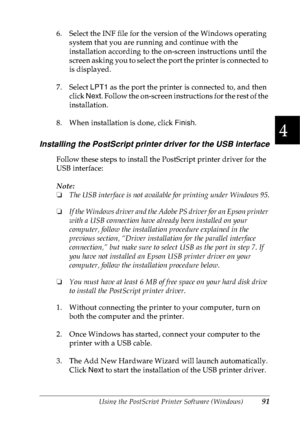 6. Select the INF file for the version of the Windows operating system that you are running and continue with the installation according to the on-screen instructions until the screen asking you to select the port the printer is connected to is displayed.

7. Select LPT1 as the port the printer is connected to, and then click Next. Follow the on-screen instructions for the rest of the installation.

8. When installation is done, click Finish.

4

Installing the PostScript printer driver for the USB interface

Follow these steps to install the PostScript printer driver for the USB interface:

Note:
❏ The USB interface is not available for printing under Windows 95.

❏ If the Windows driver and the Adobe PS driver for an Epson printer with a USB connection have already been installed on your computer, follow the installation procedure explained in the previous section, "Driver installation for the parallel interface connection," but make sure to select USB as the port in step 7. If you have not installed an Epson USB printer driver on your computer, follow the installation procedure below.

❏ You must have at least 6 MB of free space on your hard disk drive to install the PostScript printer driver.

1. Without connecting the printer to your computer, turn on both the computer and the printer.

2. Once Windows has started, connect your computer to the printer with a USB cable.

3. The Add New Hardware Wizard will launch automatically. Click Next to start the installation of the USB printer driver.

Using the PostScript Printer Software (Windows) 91